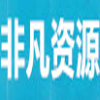 非凡资源